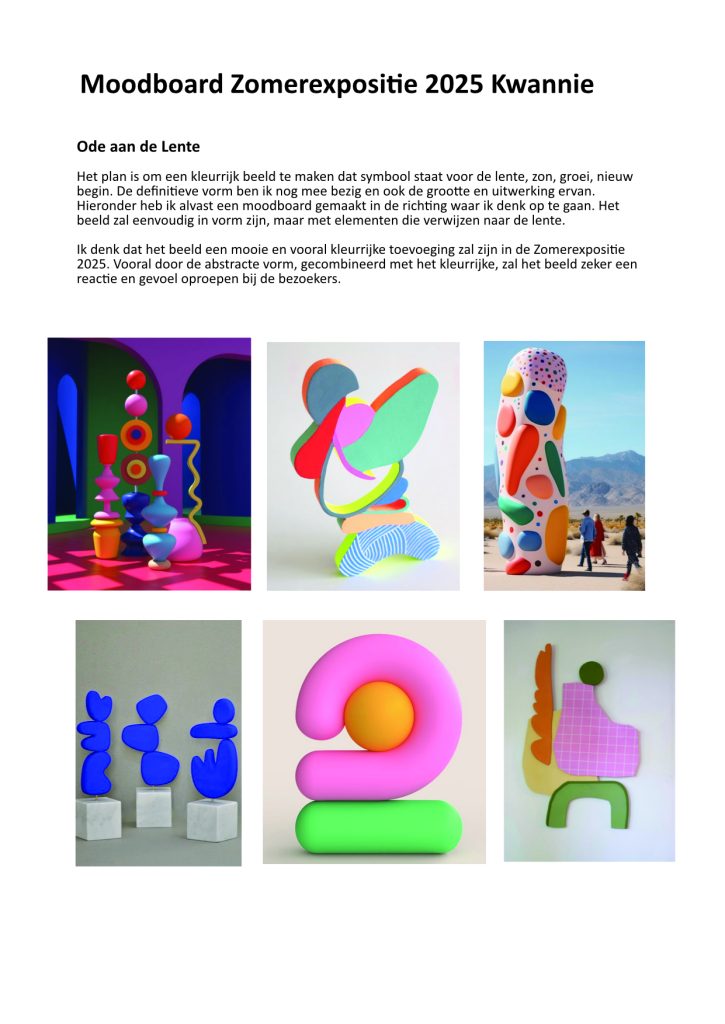 Moodboard Zomerexpositie 2025 Kwannie

Ode aan de Lente

Het plan is om een kleurrijk beeld te maken dat symbool staat voor de lente, zon, groei, nieuw begin. De definitieve vorm ben ik nog mee bezig en ook de grootte en uitwerking ervan. Hieronder heb ik alvast een moodboard gemaakt in de richting waar ik denk op te gaan. Het beeld zal eenvoudig in vorm zijn, maar met elementen die verwijzen naar de lente.

Ik denk dat het beeld een mooie en vooral kleurrijke toevoeging zal zijn in de Zomerexpositie 2025. Vooral door de abstracte vorm, gecombineerd met het kleurrijke, zal het beeld zeker een reactie en gevoel oproepen bij de bezoekers.